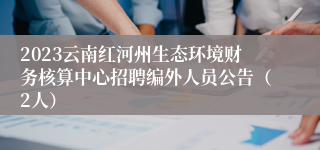 2023云南红河州生态环境财务核算中心招聘编外人员公告（2人）